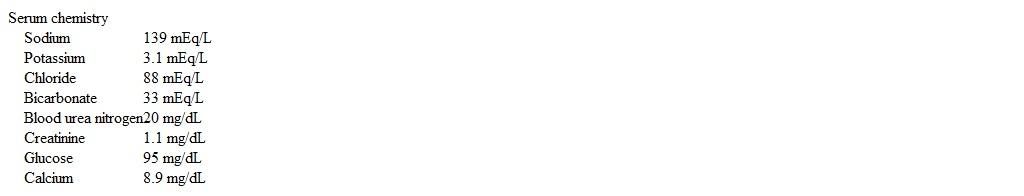 Serum chemistry

| | |
|---|---|
| Sodium | 139 mEq/L |
| Potassium | 3.1 mEq/L |
| Chloride | 88 mEq/L |
| Bicarbonate | 33 mEq/L |
| Blood urea nitrogen | 20 mg/dL |
| Creatinine | 1.1 mg/dL |
| Glucose | 95 mg/dL |
| Calcium | 8.9 mg/dL |